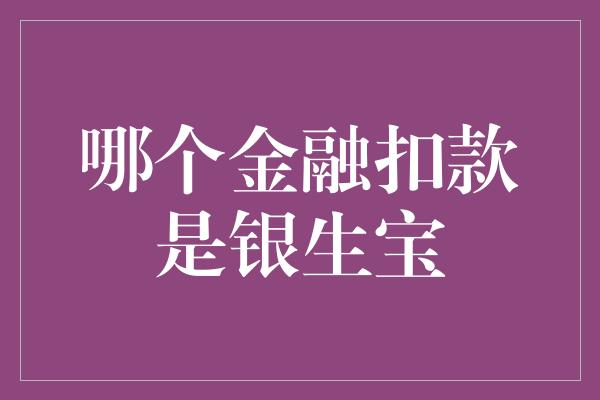 哪个金融扣款是银生宝